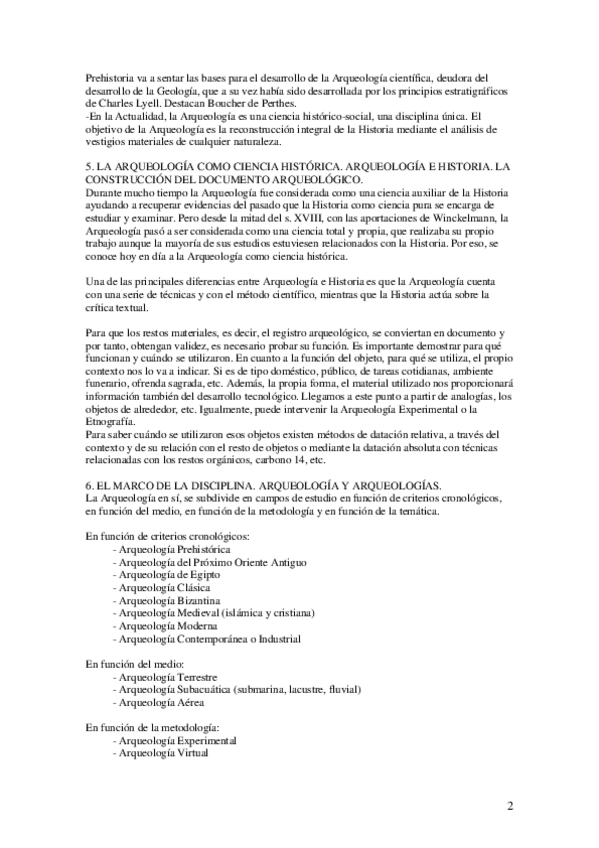 Prehistoria va a sentar las bases para el desarrollo de la Arqueología científica, deudora del desarrollo de la Geología, que a su vez había sido desarrollada por los principios estratigráficos de Charles Lyell. Destacan Boucher de Perthes.
-En la Actualidad, la Arqueología es una ciencia histórico-social, una disciplina única. El objetivo de la Arqueología es la reconstrucción integral de la Historia mediante el análisis de vestigios materiales de cualquier naturaleza.

5. LA ARQUEOLOGÍA COMO CIENCIA HISTÓRICA. ARQUEOLOGÍA E HISTORIA. LA CONSTRUCCIÓN DEL DOCUMENTO ARQUEOLÓGICO.
Durante mucho tiempo la Arqueología fue considerada como una ciencia auxiliar de la Historia ayudando a recuperar evidencias del pasado que la Historia como ciencia pura se encarga de estudiar y examinar. Pero desde la mitad del s. XVIII, con las aportaciones de Winckelmann, la Arqueología pasó a ser considerada como una ciencia total y propia, que realizaba su propio trabajo aunque la mayoría de sus estudios estuviesen relacionados con la Historia. Por eso, se conoce hoy en día a la Arqueología como ciencia histórica.

Una de las principales diferencias entre Arqueología e Historia es que la Arqueología cuenta con una serie de técnicas y con el método científico, mientras que la Historia actúa sobre la crítica textual.

Para que los restos materiales, es decir, el registro arqueológico, se conviertan en documento y por tanto, obtengan validez, es necesario probar su función. Es importante demostrar para qué funcionan y cuándo se utilizaron. En cuanto a la función del objeto, para qué se utiliza, el propio contexto nos lo va a indicar. Si es de tipo doméstico, público, de tareas cotidianas, ambiente funerario, ofrenda sagrada, etc. Además, la propia forma, el material utilizado nos proporcionará información también del desarrollo tecnológico. Llegamos a este punto a partir de analogías, los objetos de alrededor, etc. Igualmente, puede intervenir la Arqueología Experimental o la Etnografía.
Para saber cuándo se utilizaron esos objetos existen métodos de datación relativa, a través del contexto y de su relación con el resto de objetos o mediante la datación absoluta con técnicas relacionadas con los restos orgánicos, carbono 14, etc.

6. EL MARCO DE LA DISCIPLINA. ARQUEOLOGÍA Y ARQUEOLOGÍAS.
La Arqueología en sí, se subdivide en campos de estudio en función de criterios cronológicos, en función del medio, en función de la metodología y en función de la temática.

En función de criterios cronológicos:
- Arqueología Prehistórica
- Arqueología del Próximo Oriente Antiguo
- Arqueología de Egipto
- Arqueología Clásica
- Arqueología Bizantina
- Arqueología Medieval (islámica y cristiana)
- Arqueología Moderna
- Arqueología Contemporánea o Industrial

En función del medio:
- Arqueología Terrestre
- Arqueología Subacuática (submarina, lacustre, fluvial)
- Arqueología Aérea

En función de la metodología:
- Arqueología Experimental
- Arqueología Virtual

2